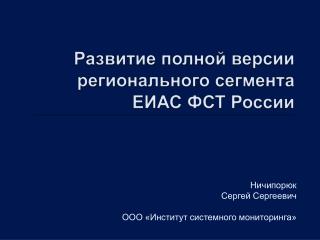 Развитие полной версии регионального сегмента ЕИАС ФСТ России

Ничипорюк
Сергей Сергеевич

ООО «Институт системного мониторинга»